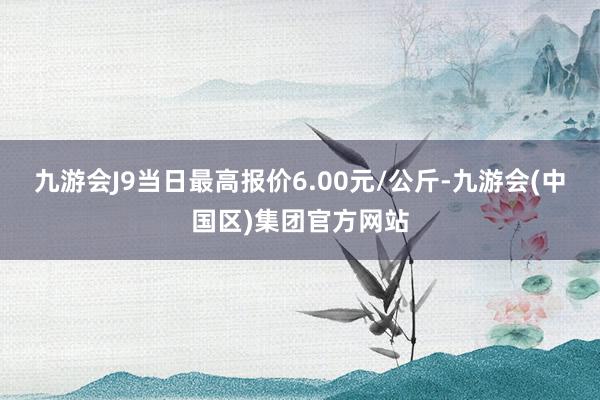 九游会J9当日最高报价6.00元/公斤-九游会(中国区)集团官方网站